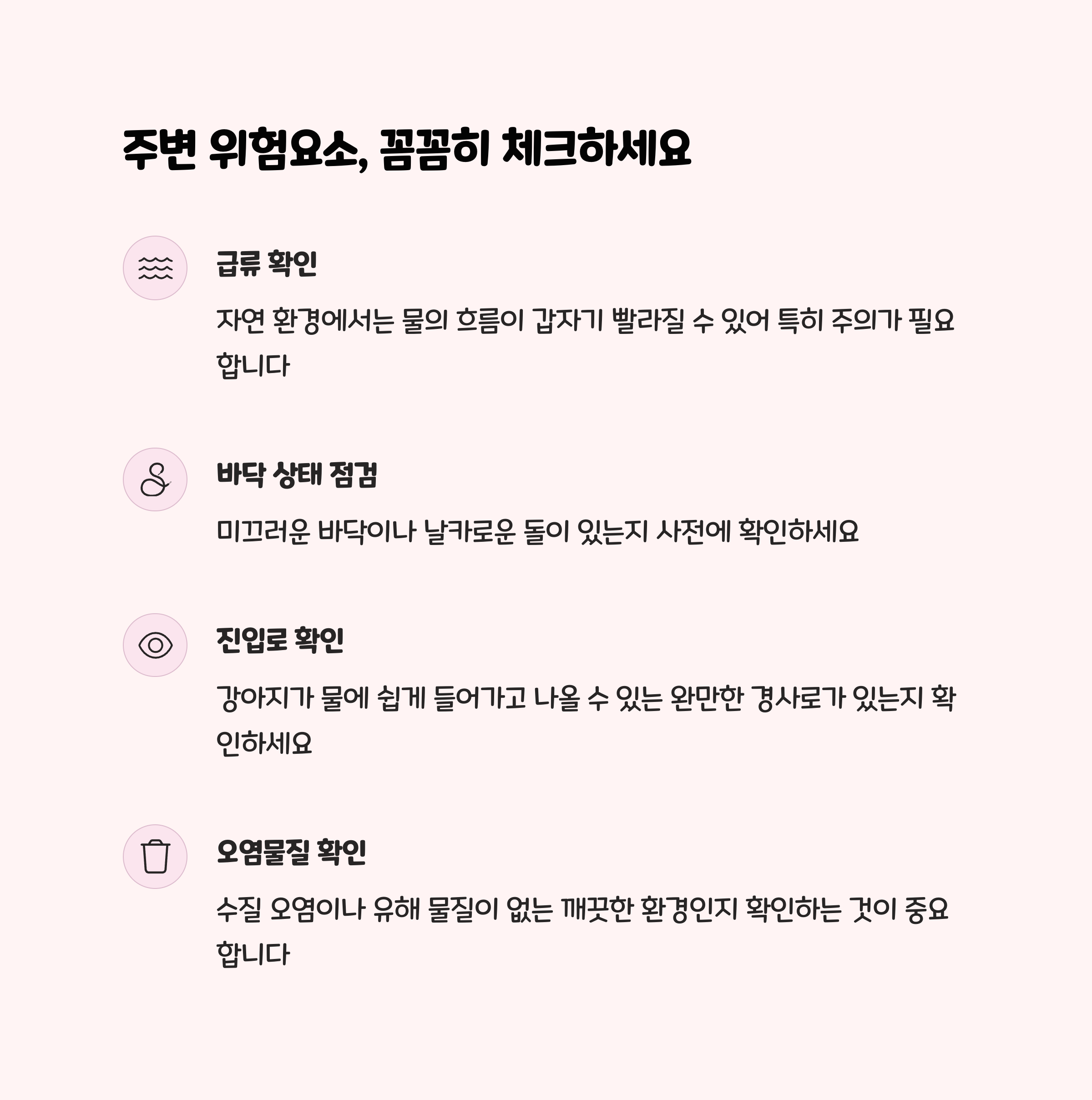 주변 위험요소, 꼼꼼히 체크하세요

급류 확인

자연 환경에서는 물의 흐름이 갑자기 빨라질 수 있어 특히 주의가 필요합니다

바닥 상태 점검

미끄러운 바닥이나 날카로운 돌이 있는지 사전에 확인하세요

진입로 확인

강아지가 물에 쉽게 들어가고 나올 수 있는 완만한 경사로가 있는지 확인하세요

오염물질 확인

수질 오염이나 유해 물질이 없는 깨끗한 환경인지 확인하는 것이 중요합니다